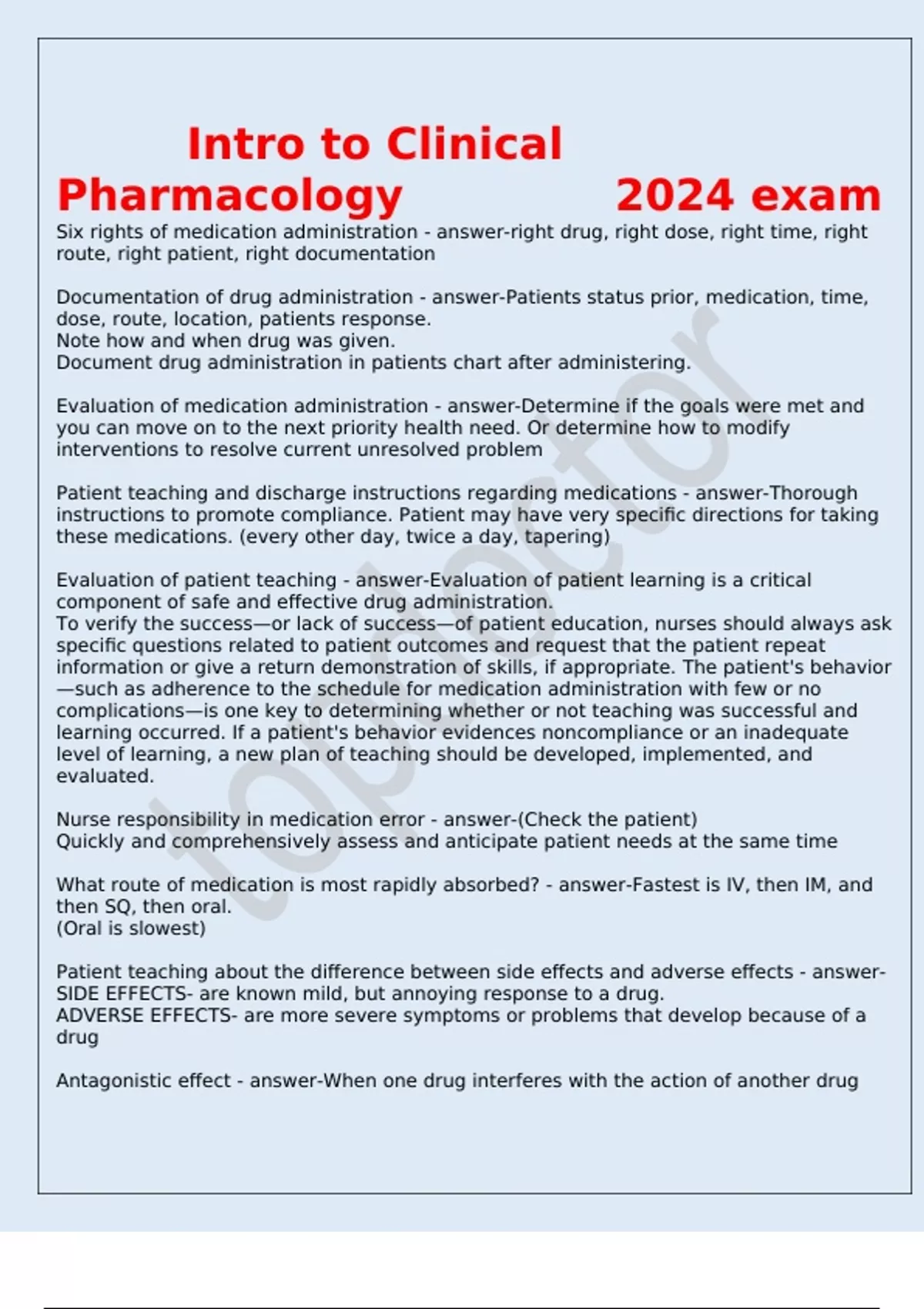 Intro to Clinical Pharmacology 2024 exam

Six rights of medication administration - answer-right drug, right dose, right time, right route, right patient, right documentation

Documentation of drug administration - answer-Patients status prior, medication, time, dose, route, location, patients response.
Note how and when drug was given.
Document drug administration in patients chart after administering.

Evaluation of medication administration - answer-Determine if the goals were met and you can move on to the next priority health need. Or determine how to modify interventions to resolve current unresolved problem

Patient teaching and discharge instructions regarding medications - answer-Thorough instructions to promote compliance. Patient may have very specific directions for taking these medications. (every other day, twice a day, tapering)

Evaluation of patient teaching - answer-Evaluation of patient learning is a critical component of safe and effective drug administration.
To verify the success—or lack of success—of patient education, nurses should always ask specific questions related to patient outcomes and request that the patient repeat information or give a return demonstration of skills, if appropriate. The patient's behavior—such as adherence to the schedule for medication administration with few or no complications—is one key to determining whether or not teaching was successful and learning occurred. If a patient's behavior evidences noncompliance or an inadequate level of learning, a new plan of teaching should be developed, implemented, and evaluated.

Nurse responsibility in medication error - answer-(Check the patient)
Quickly and comprehensively assess and anticipate patient needs at the same time

What route of medication is most rapidly absorbed? - answer-Fastest is IV, then IM, and then SQ, then oral.
(Oral is slowest)

Patient teaching about the difference between side effects and adverse effects - answer-SIDE EFFECTS- are known mild, but annoying response to a drug.
ADVERSE EFFECTS- are more severe symptoms or problems that develop because of a drug

Antagonistic effect - answer-When one drug interferes with the action of another drug

topdoctor